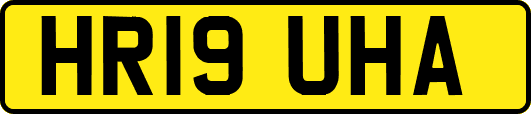 HR19 UHA